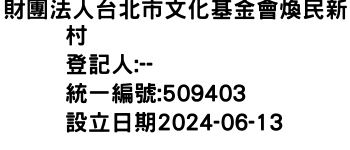 財團法人台北市文化基金會煥民新村
登記人:--
統一編號:509403
設立日期2024-06-13